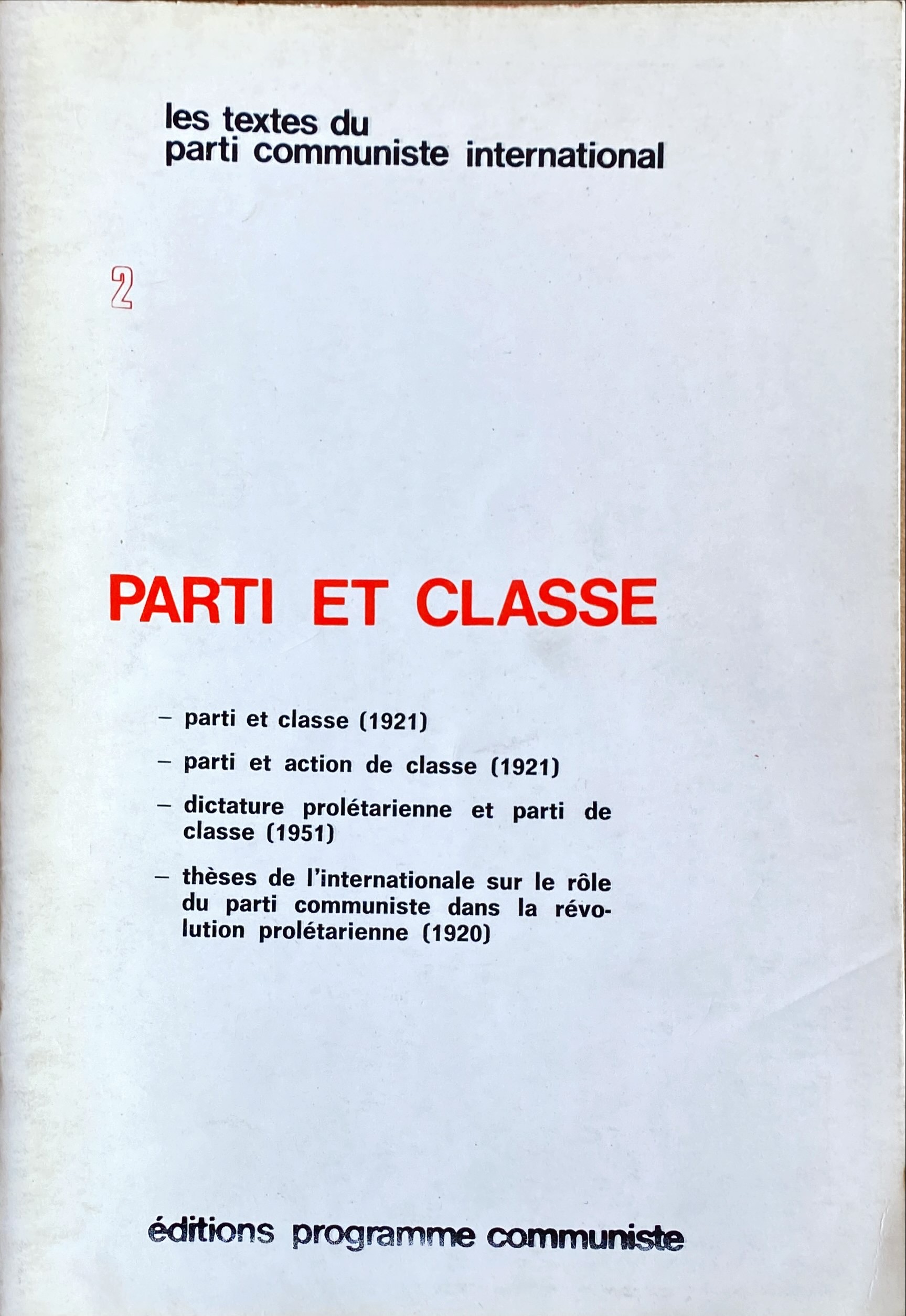 les textes du
parti communiste international

2

PARTI ET CLASSE

– parti et classe (1921)

– parti et action de classe (1921)

– dictature prolétarienne et parti de classe (1951)

– thèses de l'internationale sur le rôle du parti communiste dans la révolution prolétarienne (1920)

éditions programme communiste